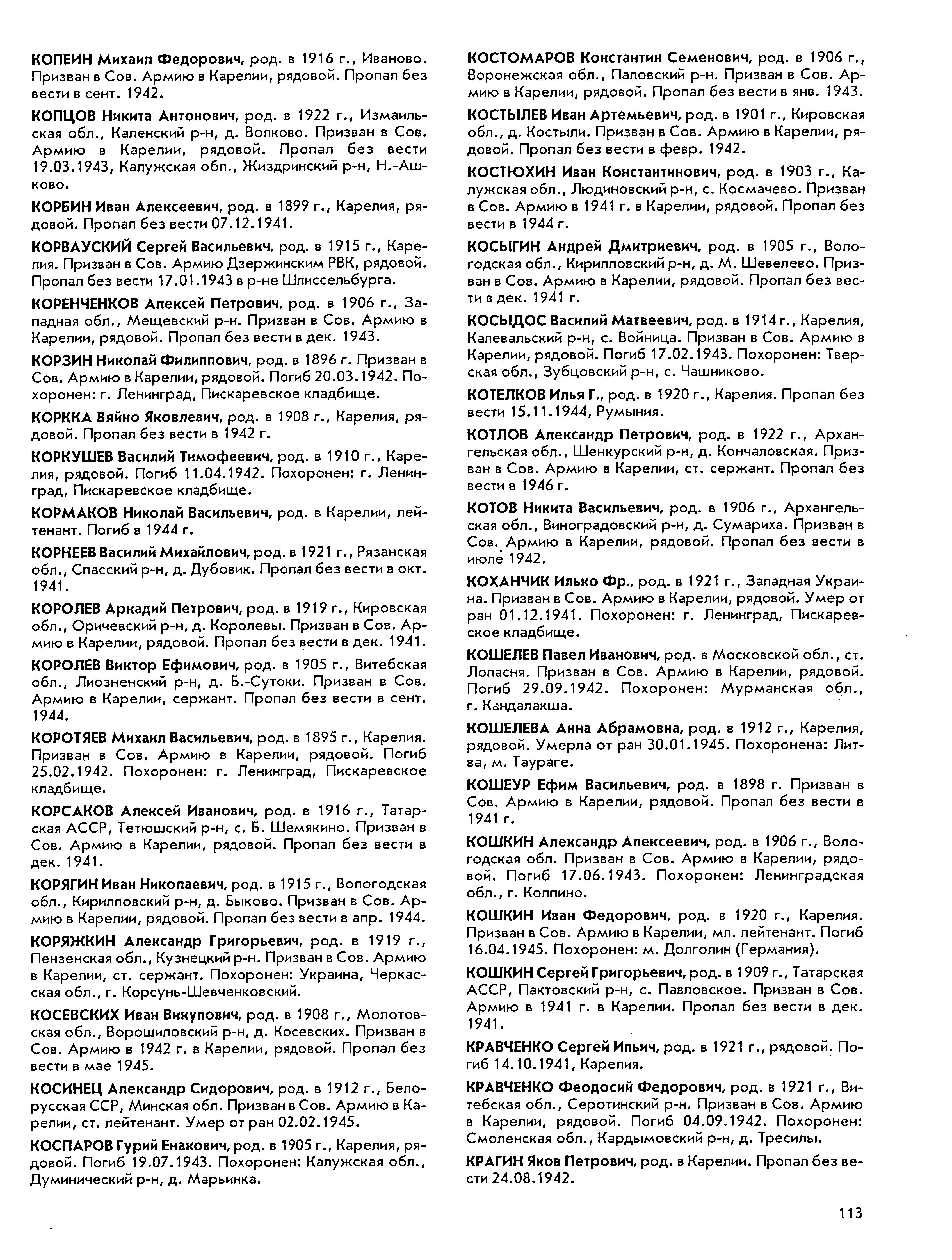 КОПЕИН Михаил Федорович, род. в 1916 г., Иваново. Призван в Сов. Армию в Карелии, рядовой. Пропал без вести в сент. 1942.

КОПЦОВ Никита Антонович, род. в 1922 г., Измаильская обл., Каленский р-н, д. Волково. Призван в Сов. Армию в Карелии, рядовой. Пропал без вести 19.03.1943, Калужская обл., Жиздринский р-н, Н.-Ашково.

КОРБИН Иван Алексеевич, род. в 1899 г., Карелия, рядовой. Пропал без вести 07.12.1941.

КОРВАУСКИЙ Сергей Васильевич, род. в 1915 г., Карелия. Призван в Сов. Армию Дзержинским РВК, рядовой. Пропал без вести 17.01.1943 в р-не Шлиссельбурга.

КОРЕНЧЕНКОВ Алексей Петрович, род. в 1906 г., Западная обл., Мещевский р-н. Призван в Сов. Армию в Карелии, рядовой. Пропал без вести в дек. 1943.

КОРЗИН Николай Филиппович, род. в 1896 г. Призван в Сов. Армию в Карелии, рядовой. Погиб 20.03.1942. Похоронен: г. Ленинград, Пискаревское кладбище.

КОРККА Вяйно Яковлевич, род. в 1908 г., Карелия, рядовой. Пропал без вести в 1942 г.

КОРКУШЕВ Василий Тимофеевич, род. в 1910 г., Карелия, рядовой. Погиб 11.04.1942. Похоронен: г. Ленинград, Пискаревское кладбище.

КОРМАКОВ Николай Васильевич, род. в Карелии, лейтенант. Погиб в 1944 г.

КОРНЕЕВ Василий Михайлович, род. в 1921 г., Рязанская обл., Спасский р-н, д. Дубовик. Пропал без вести в окт. 1941.

КОРОЛЕВ Аркадий Петрович, род. в 1919 г., Кировская обл., Оричевский р-н, д. Королевы. Призван в Сов. Армию в Карелии, рядовой. Пропал без вести в дек. 1941.

КОРОЛЕВ Виктор Ефимович, род. в 1905 г., Витебская обл., Лиозненский р-н, д. Б.-Сутоки. Призван в Сов. Армию в Карелии, сержант. Пропал без вести в сент. 1944.

КОРОТЯЕВ Михаил Васильевич, род. в 1895 г., Карелия. Призван в Сов. Армию в Карелии, рядовой. Погиб 25.02.1942. Похоронен: г. Ленинград, Пискаревское кладбище.

КОРСАКОВ Алексей Иванович, род. в 1916 г., Татарская АССР, Тетюшский р-н, с. Б. Шемякино. Призван в Сов. Армию в Карелии, рядовой. Пропал без вести в дек. 1941.

КОРЯГИН Иван Николаевич, род. в 1915 г., Вологодская обл., Кирилловский р-н, д. Быково. Призван в Сов. Армию в Карелии, рядовой. Пропал без вести в апр. 1944.

КОРЯЖКИН Александр Григорьевич, род. в 1919 г., Пензенская обл., Кузнецкий р-н. Призван в Сов. Армию в Карелии, ст. сержант. Похоронен: Украина, Черкасская обл., г. Корсунь-Шевченковский.

КОСЕВСКИХ Иван Викулович, род. в 1908 г., Молотовская обл., Ворошиловский р-н, д. Косевских. Призван в Сов. Армию в 1942 г. в Карелии, рядовой. Пропал без вести в мае 1945.

КОСИНЕЦ Александр Сидорович, род. в 1912 г., Белорусская ССР, Минская обл. Призван в Сов. Армию в Карелии, ст. лейтенант. Умер от ран 02.02.1945.

КОСПАРОВ Гурий Енакович, род. в 1905 г., Карелия, рядовой. Погиб 19.07.1943. Похоронен: Калужская обл., Думинический р-н, д. Марьинка.

КОСТОМАРОВ Константин Семенович, род. в 1906 г., Воронежская обл., Паловский р-н. Призван в Сов. Армию в Карелии, рядовой. Пропал без вести в янв. 1943.

КОСТЫЛЕВ Иван Артемьевич, род. в 1901 г., Кировская обл., д. Костыли. Призван в Сов. Армию в Карелии, рядовой. Пропал без вести в февр. 1942.

КОСТЮХИН Иван Константинович, род. в 1903 г., Калужская обл., Людиновский р-н, с. Космачево. Призван в Сов. Армию в 1941 г. в Карелии, рядовой. Пропал без вести в 1944 г.

КОСЫГИН Андрей Дмитриевич, род. в 1905 г., Вологодская обл., Кирилловский р-н, д. М. Шевелево. Призван в Сов. Армию в Карелии, рядовой. Пропал без вести в дек. 1941 г.

КОСЫДОС Василий Матвеевич, род. в 1914 г., Карелия, Калевальский р-н, с. Войница. Призван в Сов. Армию в Карелии, рядовой. Погиб 17.02.1943. Похоронен: Тверская обл., Зубцовский р-н, с. Чашниково.

КОТЕЛКОВ Илья Г., род. в 1920 г., Карелия. Пропал без вести 15.11.1944, Румыния.

КОТЛОВ Александр Петрович, род. в 1922 г., Архангельская обл., Шенкурский р-н, д. Кончаловская. Призван в Сов. Армию в Карелии, ст. сержант. Пропал без вести в 1946 г.

КОТОВ Никита Васильевич, род. в 1906 г., Архангельская обл., Виноградовский р-н, д. Сумариха. Призван в Сов. Армию в Карелии, рядовой. Пропал без вести в июле 1942.

КОХАНЧИК Илько Фр., род. в 1921 г., Западная Украина. Призван в Сов. Армию в Карелии, рядовой. Умер от ран 01.12.1941. Похоронен: г. Ленинград, Пискаревское кладбище.

КОШЕЛЕВ Павел Иванович, род. в Московской обл., ст. Лопасня. Призван в Сов. Армию в Карелии, рядовой. Погиб 29.09.1942. Похоронен: Мурманская обл., г. Кандалакша.

КОШЕЛЕВА Анна Абрамовна, род. в 1912 г., Карелия, рядовой. Умерла от ран 30.01.1945. Похоронена: Литва, м. Таураге.

КОШЕУР Ефим Васильевич, род. в 1898 г. Призван в Сов. Армию в Карелии, рядовой. Пропал без вести в 1941 г.

КОШКИН Александр Алексеевич, род. в 1906 г., Вологодская обл. Призван в Сов. Армию в Карелии, рядовой. Погиб 17.06.1943. Похоронен: Ленинградская обл., г. Колпино.

КОШКИН Иван Федорович, род. в 1920 г., Карелия. Призван в Сов. Армию в Карелии, мл. лейтенант. Погиб 16.04.1945. Похоронен: м. Долголин (Германия).

КОШКИН Сергей Григорьевич, род. в 1909 г., Татарская АССР, Пактовский р-н, с. Павловское. Призван в Сов. Армию в 1941 г. в Карелии. Пропал без вести в дек. 1941.

КРАВЧЕНКО Сергей Ильич, род. в 1921 г., рядовой. Погиб 14.10.1941, Карелия.

КРАВЧЕНКО Феодосий Федорович, род. в 1921 г., Витебская обл., Серотинский р-н. Призван в Сов. Армию в Карелии, рядовой. Погиб 04.09.1942. Похоронен: Смоленская обл., Кардымовский р-н, д. Тресилы.

КРАГИН Яков Петрович, род. в Карелии. Пропал без вести 24.08.1942.

113